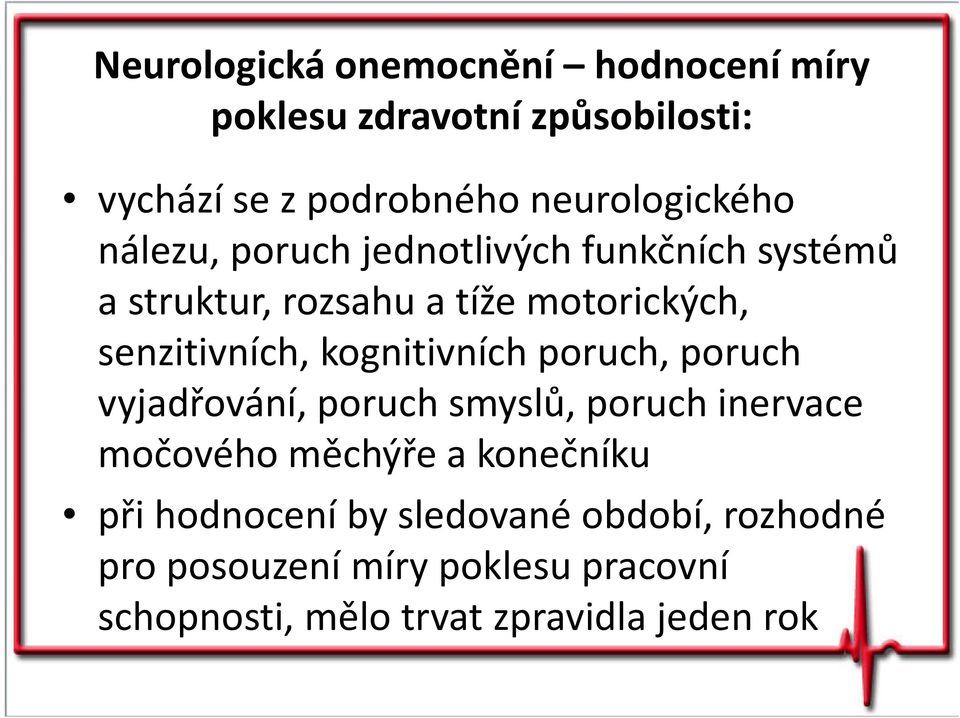 Neurologická onemocnění – hodnocení míry poklesu zdravotní způsobilosti:

• vychází se z podrobného neurologického nálezu, poruch jednotlivých funkčních systémů a struktur, rozsahu a tíže motorických, senzitivních, kognitivních poruch, poruch vyjadřování, poruch smyslů, poruch inervace močového měchýře a konečníku

• při hodnocení by sledované období, rozhodné pro posouzení míry poklesu pracovní schopnosti, mělo trvat zpravidla jeden rok